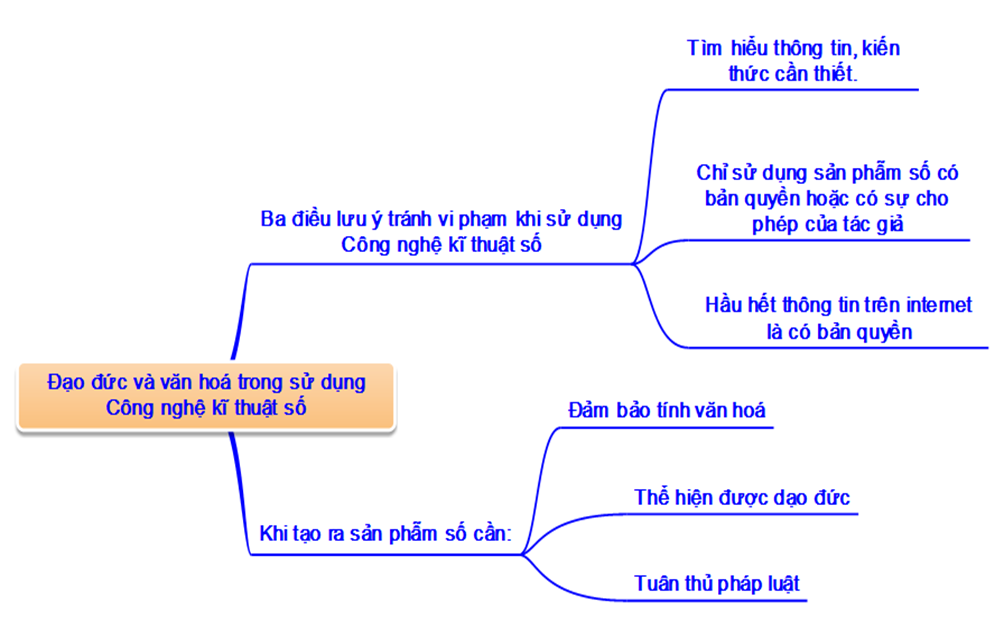 Đạo đức và văn hoá trong sử dụng Công nghệ kĩ thuật số

Ba điều lưu ý tránh vi phạm khi sử dụng Công nghệ kĩ thuật số

Tìm hiểu thông tin, kiến thức cần thiết.

Chỉ sử dụng sản phẩm số có bản quyền hoặc có sự cho phép của tác giả

Hầu hết thông tin trên internet là có bản quyền

Khi tạo ra sản phẩm số cần:

Đảm bảo tính văn hoá

Thể hiện được dạo đức

Tuân thủ pháp luật